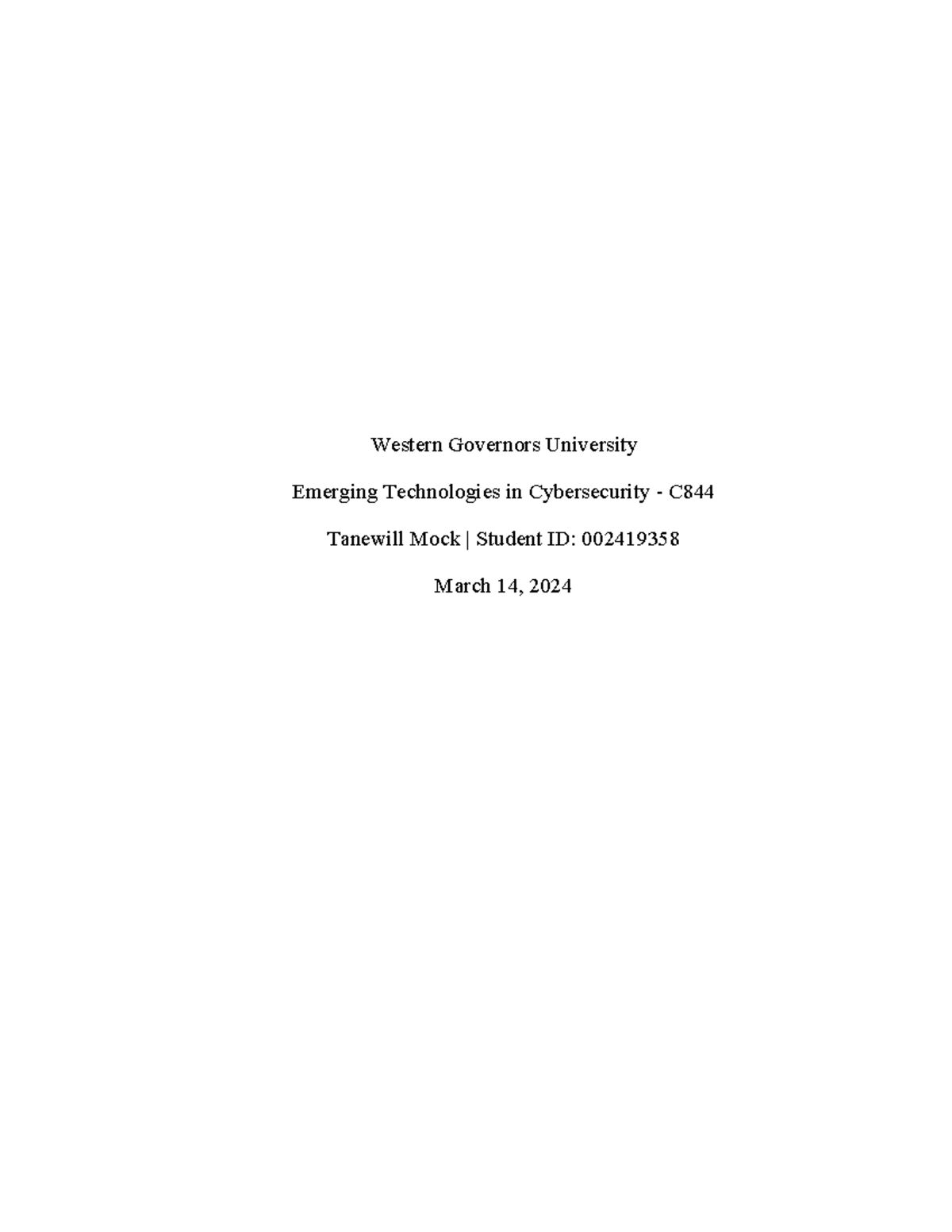 Western Governors University

Emerging Technologies in Cybersecurity - C844

Tanewill Mock | Student ID: 002419358

March 14, 2024